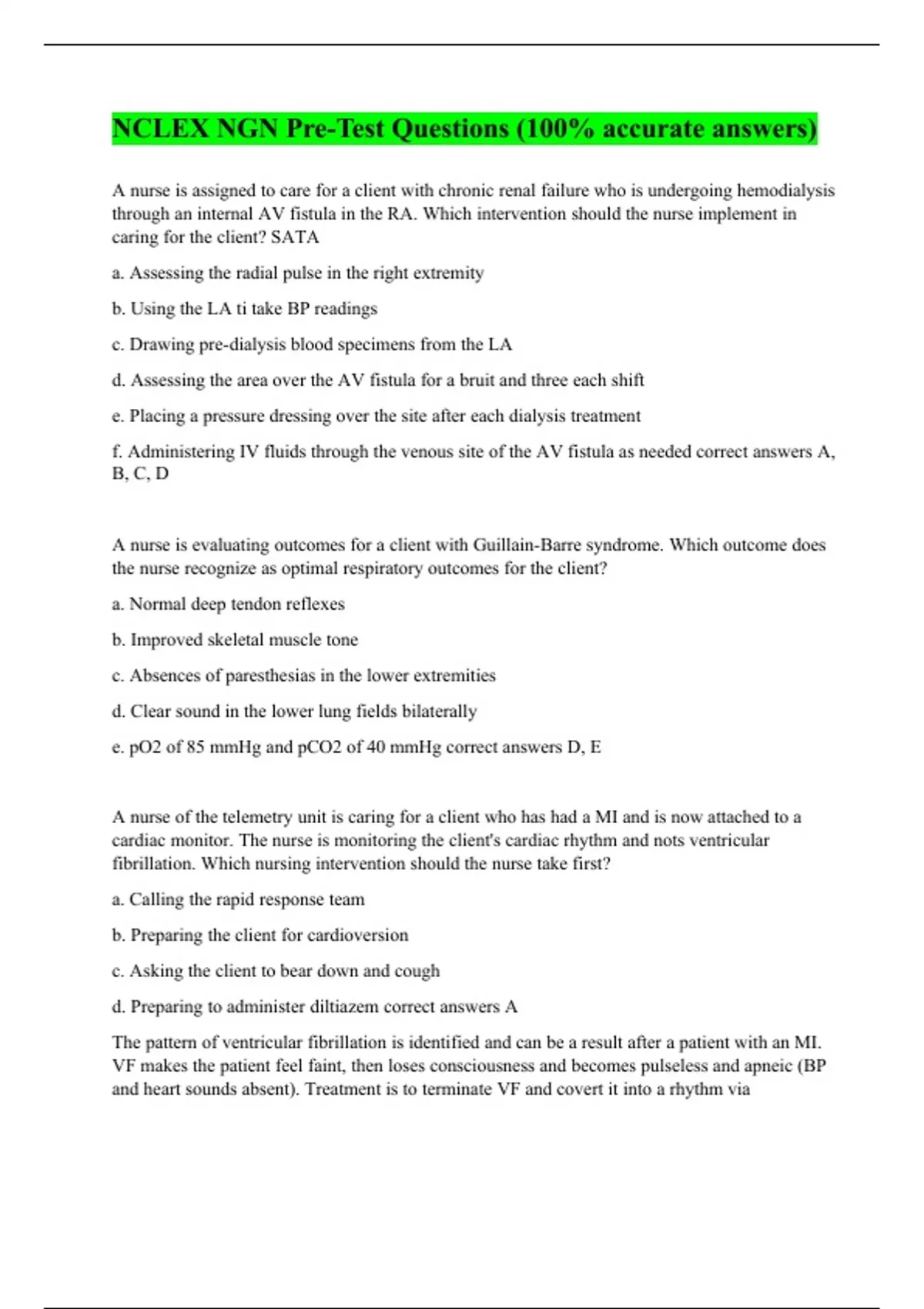 NCLEX NGN Pre-Test Questions (100% accurate answers)

A nurse is assigned to care for a client with chronic renal failure who is undergoing hemodialysis through an internal AV fistula in the RA. Which intervention should the nurse implement in caring for the client? SATA

a. Assessing the radial pulse in the right extremity

b. Using the LA ti take BP readings

c. Drawing pre-dialysis blood specimens from the LA

d. Assessing the area over the AV fistula for a bruit and three each shift

e. Placing a pressure dressing over the site after each dialysis treatment

f. Administering IV fluids through the venous site of the AV fistula as needed correct answers A, B, C, D

A nurse is evaluating outcomes for a client with Guillain-Barre syndrome. Which outcome does the nurse recognize as optimal respiratory outcomes for the client?

a. Normal deep tendon reflexes

b. Improved skeletal muscle tone

c. Absences of paresthesias in the lower extremities

d. Clear sound in the lower lung fields bilaterally

e. pO2 of 85 mmHg and pCO2 of 40 mmHg correct answers D, E

A nurse of the telemetry unit is caring for a client who has had a MI and is now attached to a cardiac monitor. The nurse is monitoring the client's cardiac rhythm and nots ventricular fibrillation. Which nursing intervention should the nurse take first?

a. Calling the rapid response team

b. Preparing the client for cardioversion

c. Asking the client to bear down and cough

d. Preparing to administer diltiazem correct answers A

The pattern of ventricular fibrillation is identified and can be a result after a patient with an MI. VF makes the patient feel faint, then loses consciousness and becomes pulseless and apneic (BP and heart sounds absent). Treatment is to terminate VF and covert it into a rhythm via